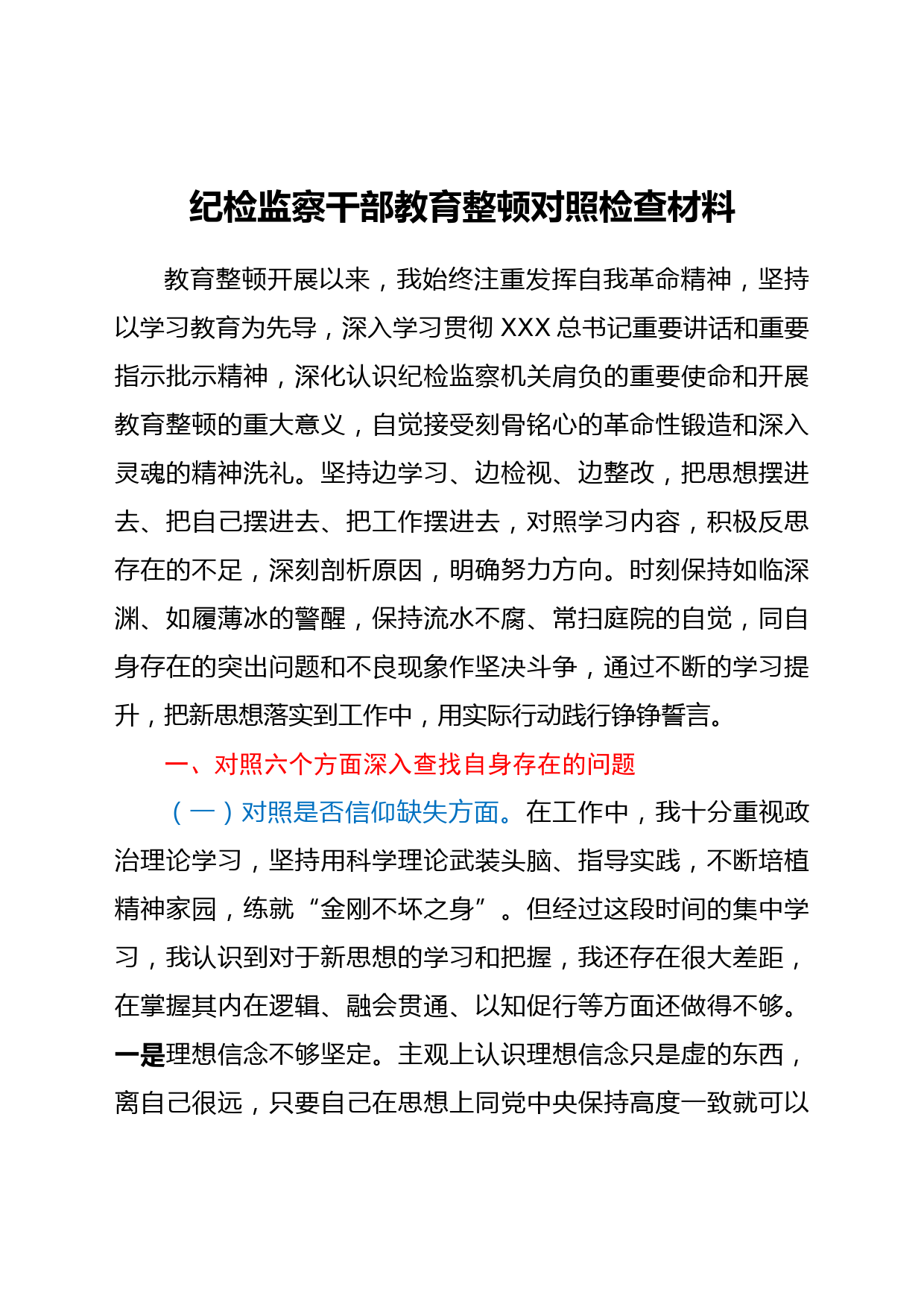 纪检监察干部教育整顿对照检查材料

教育整顿开展以来，我始终注重发挥自我革命精神，坚持以学习教育为先导，深入学习贯彻 XXX 总书记重要讲话和重要指示批示精神，深化认识纪检监察机关肩负的重要使命和开展教育整顿的重大意义，自觉接受刻骨铭心的革命性锻造和深入灵魂的精神洗礼。坚持边学习、边检视、边整改，把思想摆进去、把自己摆进去、把工作摆进去，对照学习内容，积极反思存在的不足，深刻剖析原因，明确努力方向。时刻保持如临深渊、如履薄冰的警醒，保持流水不腐、常扫庭院的自觉，同自身存在的突出问题和不良现象作坚决斗争，通过不断的学习提升，把新思想落实到工作中，用实际行动践行铮铮誓言。

一、对照六个方面深入查找自身存在的问题

（一）对照是否信仰缺失方面。在工作中，我十分重视政治理论学习，坚持用科学理论武装头脑、指导实践，不断培植精神家园，练就“金刚不坏之身”。但经过这段时间的集中学习，我认识到对于新思想的学习和把握，我还存在很大差距，在掌握其内在逻辑、融会贯通、以知促行等方面还做得不够。一是理想信念不够坚定。主观上认识理想信念只是虚的东西，离自己很远，只要自己在思想上同党中央保持高度一致就可以